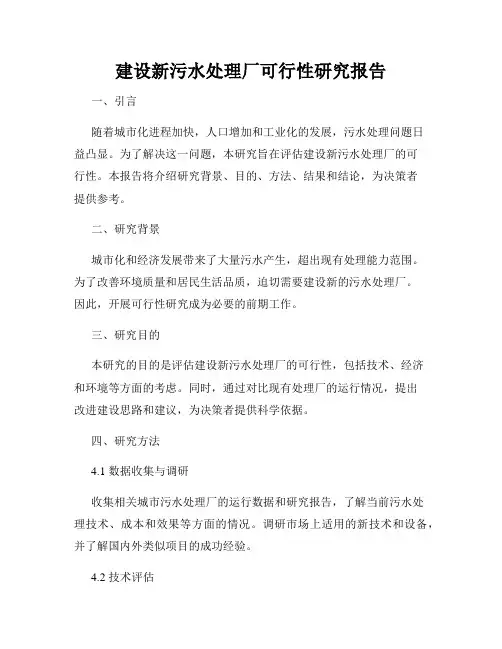 建设新污水处理厂可行性研究报告

一、引言

随着城市化进程加快，人口增加和工业化的发展，污水处理问题日益凸显。为了解决这一问题，本研究旨在评估建设新污水处理厂的可行性。本报告将介绍研究背景、目的、方法、结果和结论，为决策者提供参考。

二、研究背景

城市化和经济发展带来了大量污水产生，超出现有处理能力范围。为了改善环境质量和居民生活品质，迫切需要建设新的污水处理厂。因此，开展可行性研究成为必要的前期工作。

三、研究目的

本研究的目的是评估建设新污水处理厂的可行性，包括技术、经济和环境等方面的考虑。同时，通过对比现有处理厂的运行情况，提出改进建设思路和建议，为决策者提供科学依据。

四、研究方法

4.1 数据收集与调研

收集相关城市污水处理厂的运行数据和研究报告，了解当前污水处理技术、成本和效果等方面的情况。调研市场上适用的新技术和设备，并了解国内外类似项目的成功经验。

4.2 技术评估